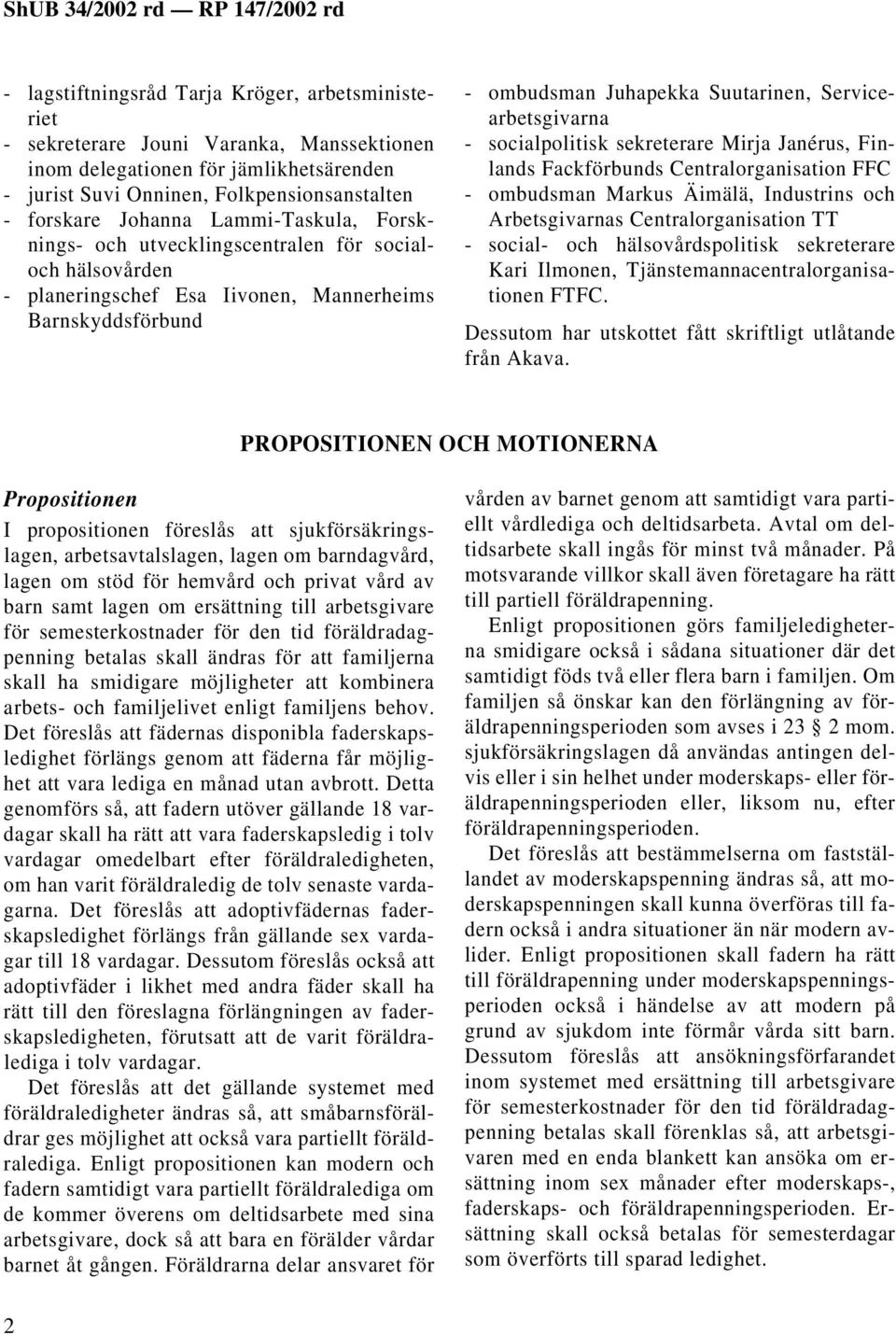 ShUB 34/2002 rd — RP 147/2002 rd

- lagstiftningsråd Tarja Kröger, arbetsministeriet
- sekreterare Jouni Varanka, Manssektionen inom delegationen för jämlikhetsärenden
- jurist Suvi Onninen, Folkpensionsanstalten
- forskare Johanna Lammi-Taskula, Forsknings- och utvecklingscentralen för social- och hälsovården
- planeringschef Esa Iivonen, Mannerheims Barnskyddsförbund

- ombudsman Juhapekka Suutarinen, Servicearbetsgivarna
- socialpolitisk sekreterare Mirja Janérus, Finlands Fackförbunds Centralorganisation FFC
- ombudsman Markus Äimälä, Industrins och Arbetsgivarnas Centralorganisation TT
- social- och hälsovårdspolitisk sekreterare Kari Ilmonen, Tjänstemannacentralorganisationen FTFC.

Dessutom har utskottet fått skriftligt utlåtande från Akava.

PROPOSITIONEN OCH MOTIONERNA

Propositionen

I propositionen föreslås att sjukförsäkringslagen, arbetsavtalslagen, lagen om barndagvård, lagen om stöd för hemvård och privat vård av barn samt lagen om ersättning till arbetsgivare för semesterkostnader för den tid föräldradagpenning betalas skall ändras för att familjerna skall ha smidigare möjligheter att kombinera arbets- och familjelivet enligt familjens behov. Det föreslås att fädernas disponibla faderskapsledighet förlängs genom att fäderna får möjlighet att vara lediga en månad utan avbrott. Detta genomförs så, att fadern utöver gällande 18 vardagar skall ha rätt att vara faderskapsledig i tolv vardagar omedelbart efter föräldraledigheten, om han varit föräldraledig de tolv senaste vardagarna. Det föreslås att adoptivfädernas faderskapsledighet förlängs från gällande sex vardagar till 18 vardagar. Dessutom föreslås också att adoptivfäder i likhet med andra fäder skall ha rätt till den föreslagna förlängningen av faderskapsledigheten, förutsatt att de varit föräldralediga i tolv vardagar.

Det föreslås att det gällande systemet med föräldraledigheter ändras så, att småbarnsföräldrar ges möjlighet att också vara partiellt föräldralediga. Enligt propositionen kan modern och fadern samtidigt vara partiellt föräldralediga om de kommer överens om deltidsarbete med sina arbetsgivare, dock så att bara en förälder vårdar barnet åt gången. Föräldrarna delar ansvaret för vården av barnet genom att samtidigt vara partiellt vårdlediga och deltidsarbeta. Avtal om deltidsarbete skall ingås för minst två månader. På motsvarande villkor skall även företagare ha rätt till partiell föräldrapenning.

Enligt propositionen görs familjeledigheterna smidigare också i sådana situationer där det samtidigt föds två eller flera barn i familjen. Om familjen så önskar kan den förlängning av föräldrapenningsperioden som avses i 23 § 2 mom. sjukförsäkringslagen då användas antingen delvis eller i sin helhet under moderskaps- eller föräldrapenningsperioden eller, liksom nu, efter föräldrapenningsperioden.

Det föreslås att bestämmelserna om fastställandet av moderskapspenning ändras så, att moderskapspenningen skall kunna överföras till fadern också i andra situationer än när modern avlider. Enligt propositionen skall fadern ha rätt till föräldrapenning under moderskapspenningsperioden också i händelse av att modern på grund av sjukdom inte förmår vårda sitt barn. Dessutom föreslås att ansökningsförfarandet inom systemet med ersättning till arbetsgivare för semesterkostnader för den tid föräldradagpenning betalas skall förenklas så, att arbetsgivaren med en enda blankett kan ansöka om ersättning inom sex månader efter moderskaps-, faderskaps- och föräldrapenningsperioden. Ersättning skall också betalas för semesterdagar som överförts till sparad ledighet.

2